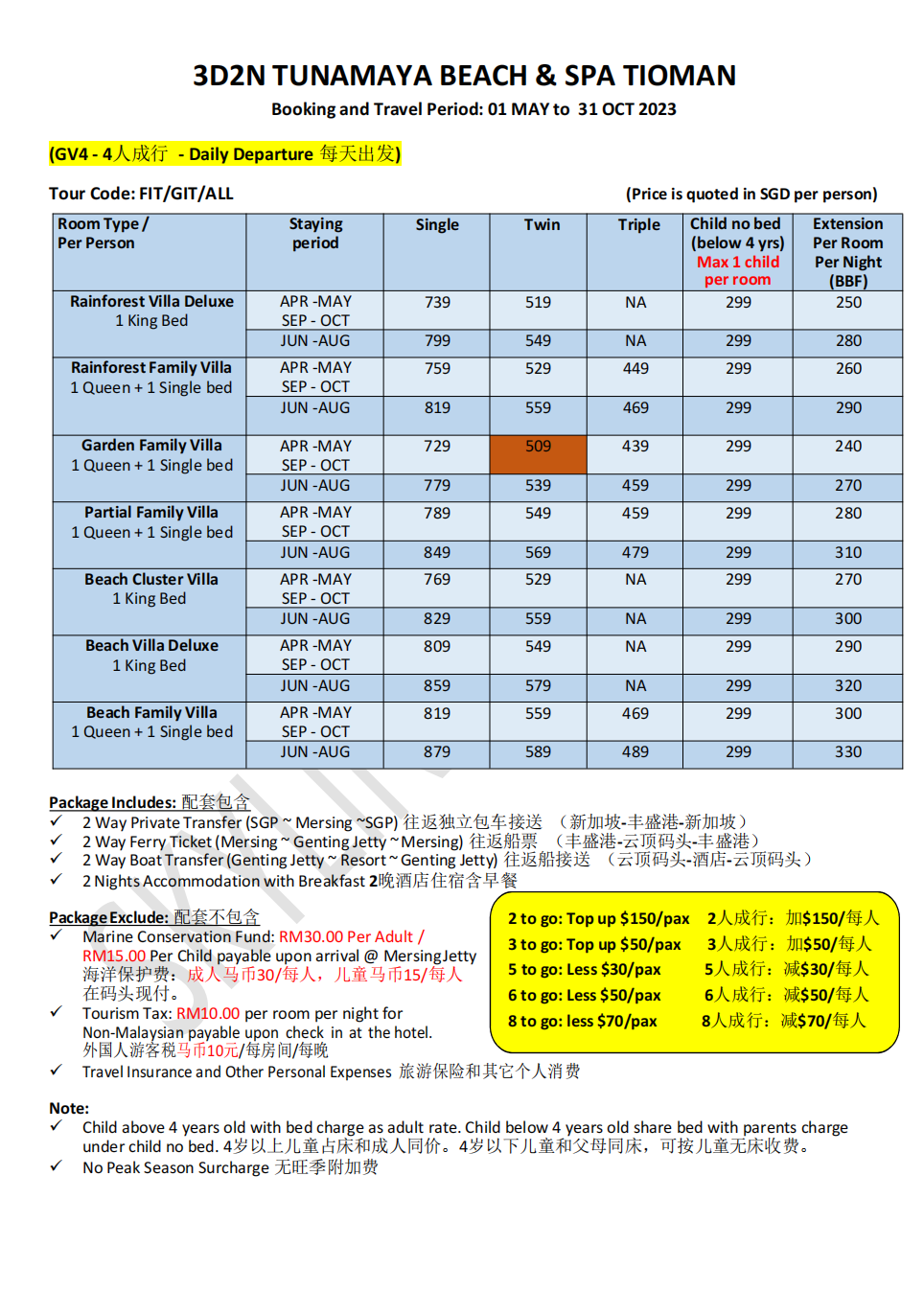 3D2N TUNAMAYA BEACH & SPA TIOMAN

Booking and Travel Period: 01 MAY to 31 OCT 2023

(GV4 - 4人成行 - Daily Departure 每天出发)

Tour Code: FIT/GIT/ALL

(Price is quoted in SGD per person)

| Room Type / Per Person | Staying period | Single | Twin | Triple | Child no bed (below 4 yrs) Max 1 child per room | Extension Per Room Per Night (BBF) |
|---|---|---|---|---|---|---|
| Rainforest Villa Deluxe 1 King Bed | APR -MAY SEP - OCT | 739 | 519 | NA | 299 | 250 |
| | JUN -AUG | 799 | 549 | NA | 299 | 280 |
| Rainforest Family Villa 1 Queen + 1 Single bed | APR -MAY SEP - OCT | 759 | 529 | 449 | 299 | 260 |
| | JUN -AUG | 819 | 559 | 469 | 299 | 290 |
| Garden Family Villa 1 Queen + 1 Single bed | APR -MAY SEP - OCT | 729 | 509 | 439 | 299 | 240 |
| | JUN -AUG | 779 | 539 | 459 | 299 | 270 |
| Partial Family Villa 1 Queen + 1 Single bed | APR -MAY SEP - OCT | 789 | 549 | 459 | 299 | 280 |
| | JUN -AUG | 849 | 569 | 479 | 299 | 310 |
| Beach Cluster Villa 1 King Bed | APR -MAY SEP - OCT | 769 | 529 | NA | 299 | 270 |
| | JUN -AUG | 829 | 559 | NA | 299 | 300 |
| Beach Villa Deluxe 1 King Bed | APR -MAY SEP - OCT | 809 | 549 | NA | 299 | 290 |
| | JUN -AUG | 859 | 579 | NA | 299 | 320 |
| Beach Family Villa 1 Queen + 1 Single bed | APR -MAY SEP - OCT | 819 | 559 | 469 | 299 | 300 |
| | JUN -AUG | 879 | 589 | 489 | 299 | 330 |

Package Includes: 配套包含
✓ 2 Way Private Transfer (SGP ~ Mersing ~SGP) 往返独立包车接送 （新加坡-丰盛港-新加坡）
✓ 2 Way Ferry Ticket (Mersing ~ Genting Jetty ~ Mersing) 往返船票 （丰盛港-云顶码头-丰盛港）
✓ 2 Way Boat Transfer (Genting Jetty ~ Resort ~ Genting Jetty) 往返船接送 （云顶码头-酒店-云顶码头）
✓ 2 Nights Accommodation with Breakfast 2晚酒店住宿含早餐

Package Exclude: 配套不包含
✓ Marine Conservation Fund: RM30.00 Per Adult / RM15.00 Per Child payable upon arrival @ Mersing Jetty 海洋保护费：成人马币30/每人，儿童马币15/每人 在码头现付。
✓ Tourism Tax: RM10.00 per room per night for Non-Malaysian payable upon check in at the hotel. 外国人游客税马币10元/每房间/每晚
✓ Travel Insurance and Other Personal Expenses 旅游保险和其它个人消费

2 to go: Top up $150/pax 2人成行：加$150/每人
3 to go: Top up $50/pax 3人成行：加$50/每人
5 to go: Less $30/pax 5人成行：减$30/每人
6 to go: Less $50/pax 6人成行：减$50/每人
8 to go: less $70/pax 8人成行：减$70/每人

Note:
✓ Child above 4 years old with bed charge as adult rate. Child below 4 years old share bed with parents charge under child no bed. 4岁以上儿童占床和成人同价。4岁以下儿童和父母同床，可按儿童无床收费。
✓ No Peak Season Surcharge 无旺季附加费